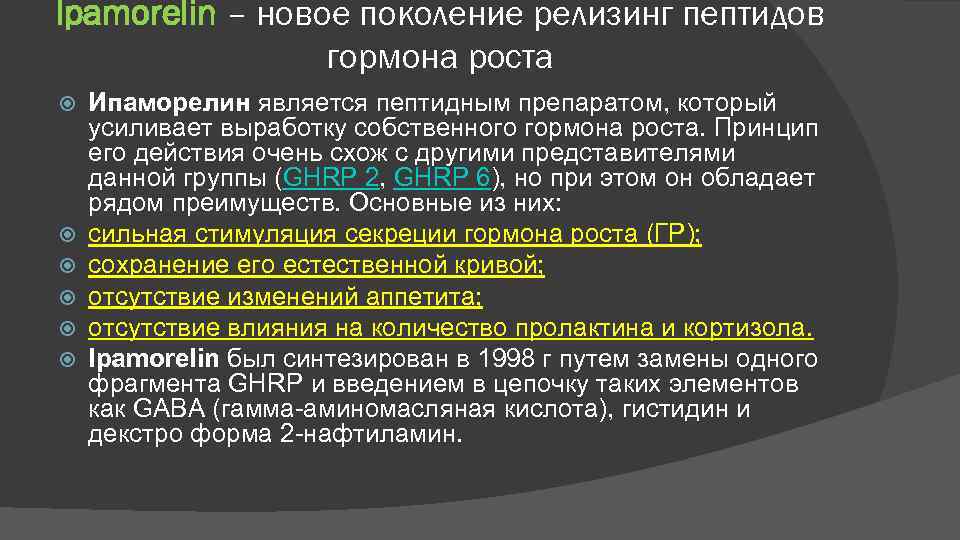 Ipamorelin – новое поколение релизинг пептидов гормона роста

Ипаморелин является пептидным препаратом, который усиливает выработку собственного гормона роста. Принцип его действия очень схож с другими представителями данной группы (GHRP 2, GHRP 6), но при этом он обладает рядом преимуществ. Основные из них:

сильная стимуляция секреции гормона роста (ГР);

сохранение его естественной кривой;

отсутствие изменений аппетита;

отсутствие влияния на количество пролактина и кортизола.

Ipamorelin был синтезирован в 1998 г путем замены одного фрагмента GHRP и введением в цепочку таких элементов как GABA (гамма-аминомасляная кислота), гистидин и декстро форма 2-нафтиламин.